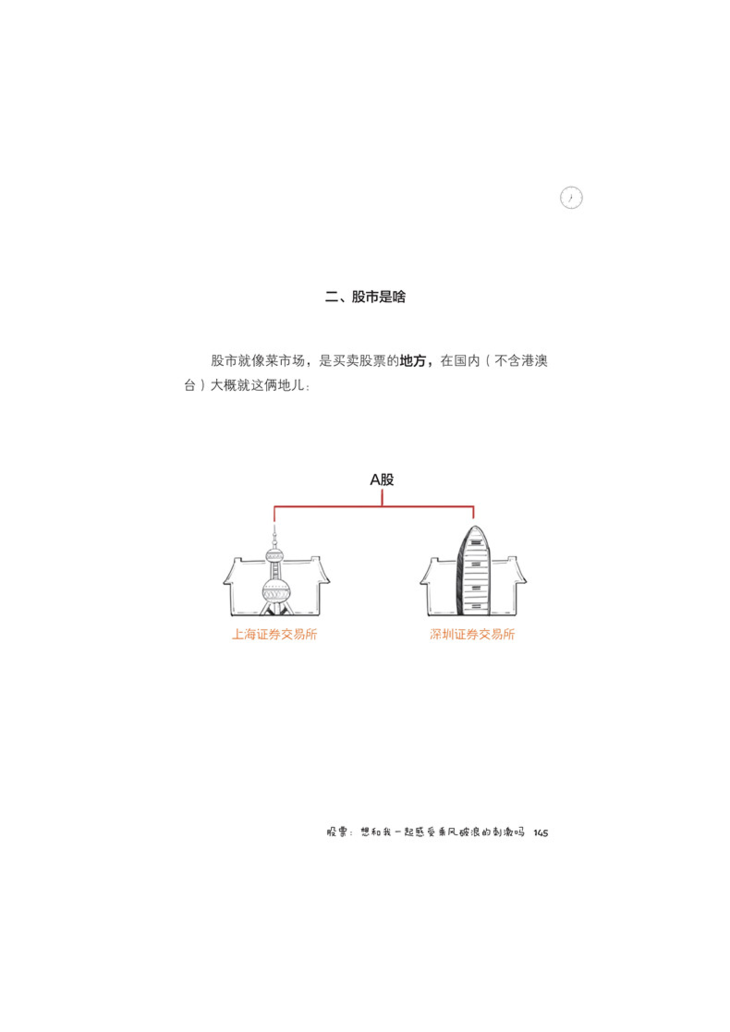 二、股市是啥

股市就像菜市场，是买卖股票的地方，在国内（不含港澳台）大概就这俩地儿：

A股

上海证券交易所

深圳证券交易所

股票：想和我一起感受乘风破浪的刺激吗 145